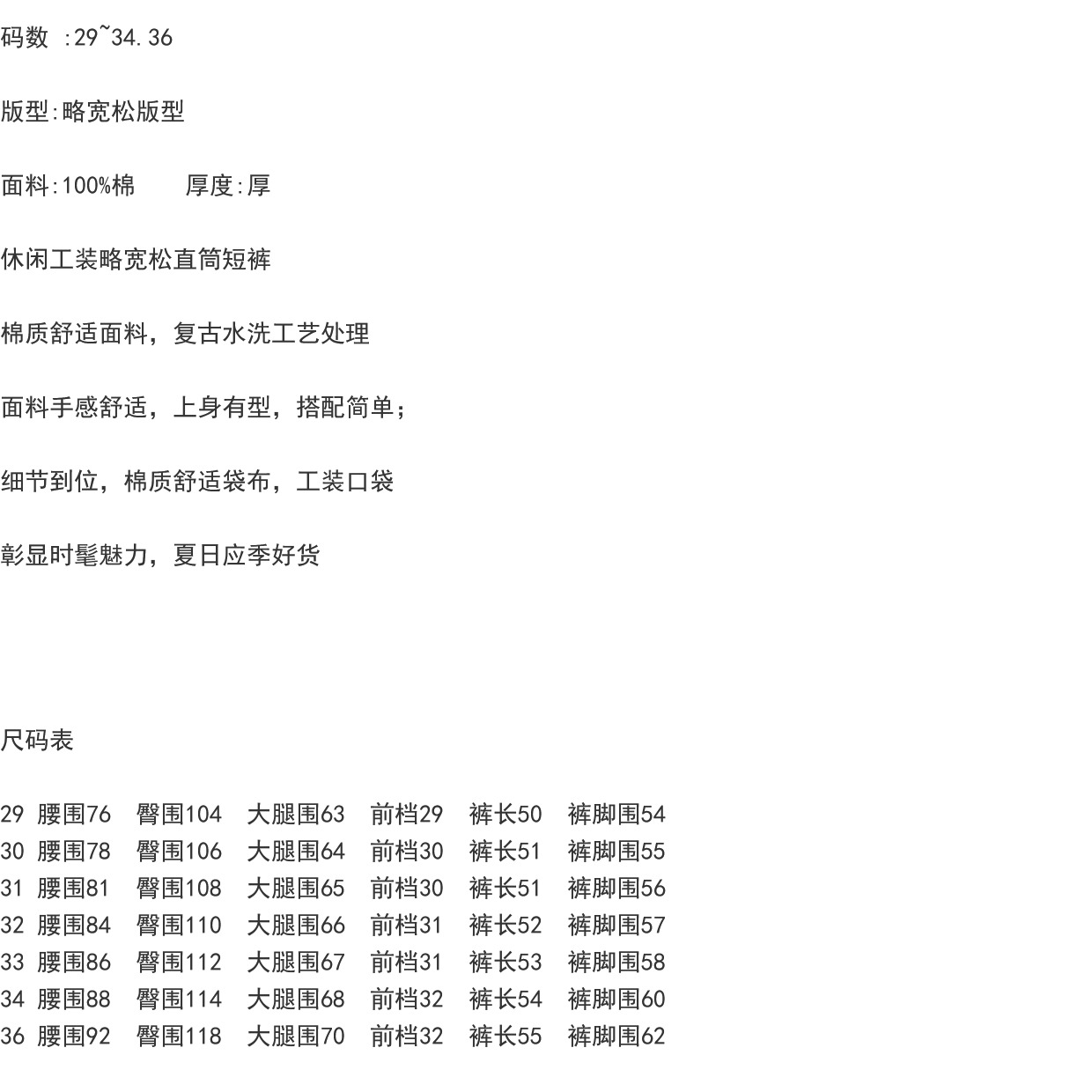 码数 :29~34.36

版型:略宽松版型

面料:100%棉　　厚度:厚

休闲工装略宽松直筒短裤

棉质舒适面料，复古水洗工艺处理

面料手感舒适，上身有型，搭配简单；

细节到位，棉质舒适袋布，工装口袋

彰显时髦魅力，夏日应季好货

尺码表

29 腰围76　臀围104　大腿围63　前档29　裤长50　裤脚围54
30 腰围78　臀围106　大腿围64　前档30　裤长51　裤脚围55
31 腰围81　臀围108　大腿围65　前档30　裤长51　裤脚围56
32 腰围84　臀围110　大腿围66　前档31　裤长52　裤脚围57
33 腰围86　臀围112　大腿围67　前档31　裤长53　裤脚围58
34 腰围88　臀围114　大腿围68　前档32　裤长54　裤脚围60
36 腰围92　臀围118　大腿围70　前档32　裤长55　裤脚围62